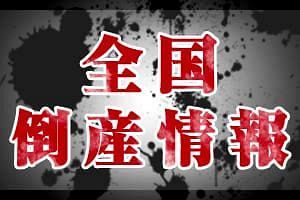 全国
倒産情報